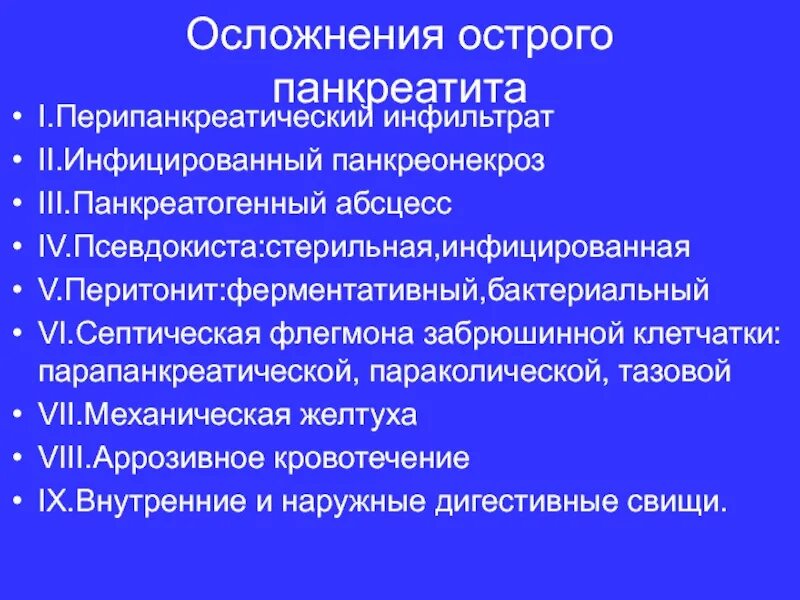 Осложнения острого панкреатита

• I.Перипанкреатический инфильтрат
• II.Инфицированный панкреонекроз
• III.Панкреатогенный абсцесс
• IV.Псевдокиста:стерильная,инфицированная
• V.Перитонит:ферментативный,бактериальный
• VI.Септическая флегмона забрюшинной клетчатки: парапанкреатической, параколической, тазовой
• VII.Механическая желтуха
• VIII.Аррозивное кровотечение
• IX.Внутренние и наружные дигестивные свищи.